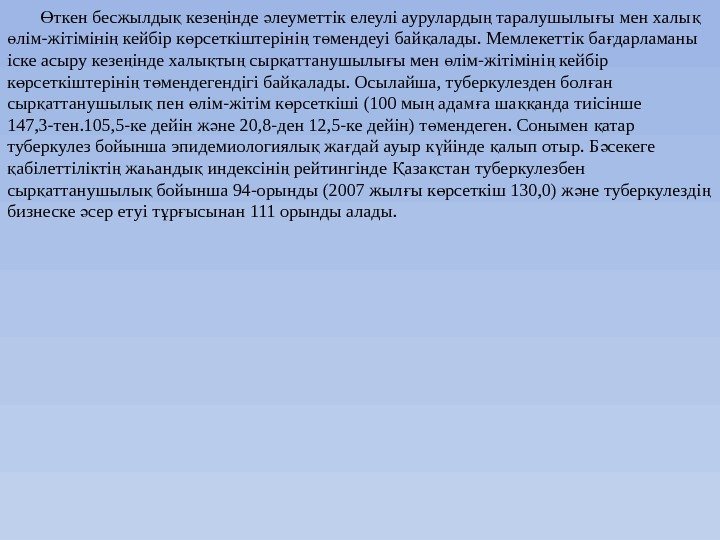 Өткен бесжылдық кезеңінде әлеуметтік елеулі аурулардың таралушылығы мен халық өлім-жітімінің кейбір көрсеткіштерінің төмендеуі байқалады. Мемлекеттік бағдарламаны іске асыру кезеңінде халықтың сырқаттанушылығы мен өлім-жітімінің кейбір көрсеткіштерінің төмендегендігі байқалады. Осылайша, туберкулезден болған сырқаттанушылық пен өлім-жітім көрсеткіші (100 мың адамға шаққанда тиісінше 147,3-тен.105,5-ке дейін және 20,8-ден 12,5-ке дейін) төмендеген. Сонымен қатар туберкулез бойынша эпидемиологиялық жағдай ауыр күйінде қалып отыр. Бәсекеге қабілеттіліктің жаһандық индексінің рейтингінде Қазақстан туберкулезбен сырқаттанушылық бойынша 94-орынды (2007 жылғы көрсеткіш 130,0) және туберкулездің бизнеске әсер етуі тұрғысынан 111 орынды алады.